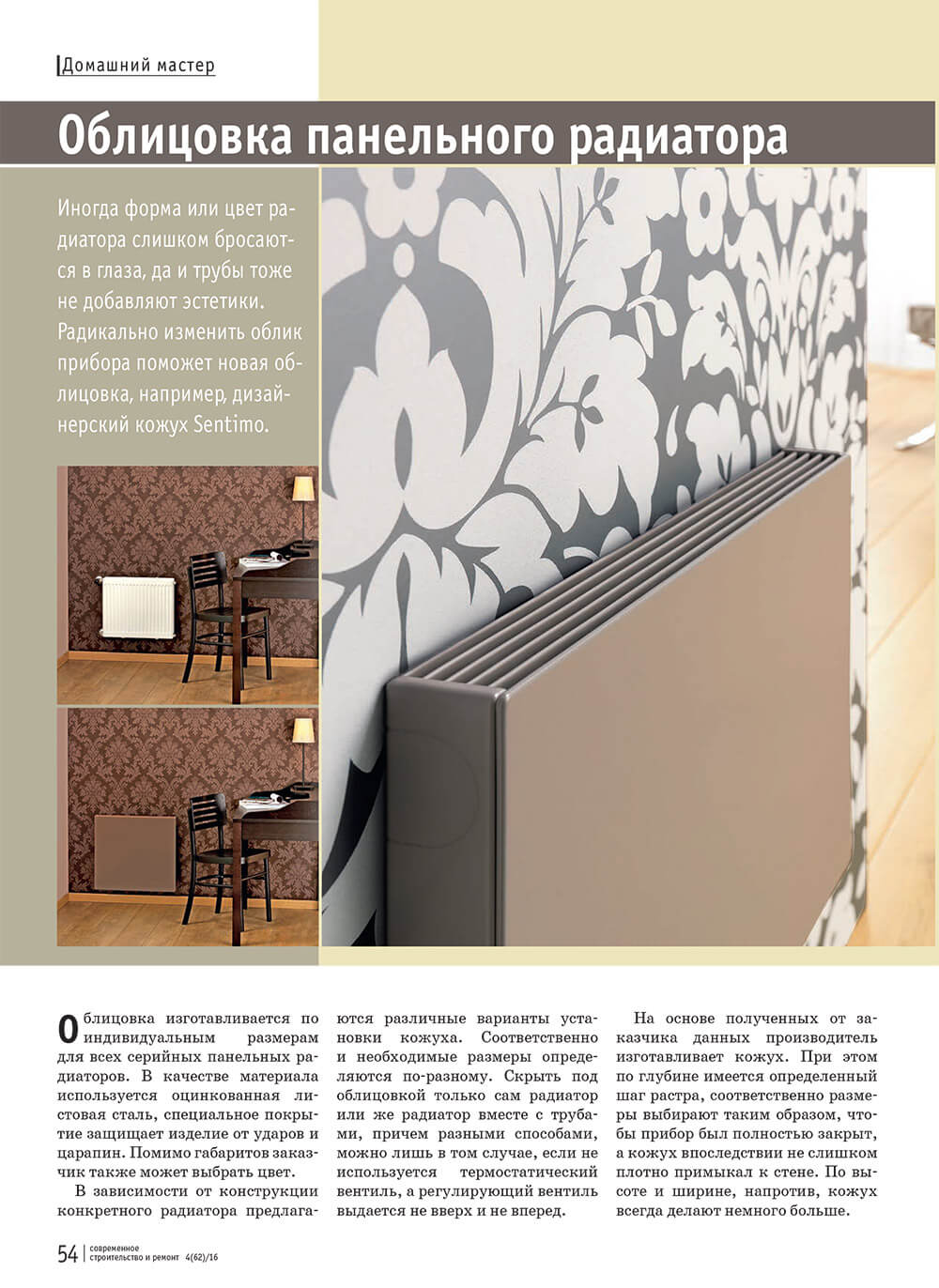 Домашний мастер

Облицовка панельного радиатора

Иногда форма или цвет радиатора слишком бросаются в глаза, да и трубы тоже не добавляют эстетики. Радикально изменить облик прибора поможет новая облицовка, например, дизайнерский кожух Sentimo.

Облицовка изготавливается по индивидуальным размерам для всех серийных панельных радиаторов. В качестве материала используется оцинкованная листовая сталь, специальное покрытие защищает изделие от ударов и царапин. Помимо габаритов заказчик также может выбрать цвет.

В зависимости от конструкции конкретного радиатора предлагаются различные варианты установки кожуха. Соответственно и необходимые размеры определяются по-разному. Скрыть под облицовкой только сам радиатор или же радиатор вместе с трубами, причем разными способами, можно лишь в том случае, если не используется термостатический вентиль, а регулирующий вентиль выдается не вверх и не вперед.

На основе полученных от заказчика данных производитель изготавливает кожух. При этом по глубине имеется определенный шаг растра, соответственно размеры выбирают таким образом, чтобы прибор был полностью закрыт, а кожух впоследствии не слишком плотно примыкал к стене. По высоте и ширине, напротив, кожух всегда делают немного больше.

54 | современное строительство и ремонт 4(62)/16